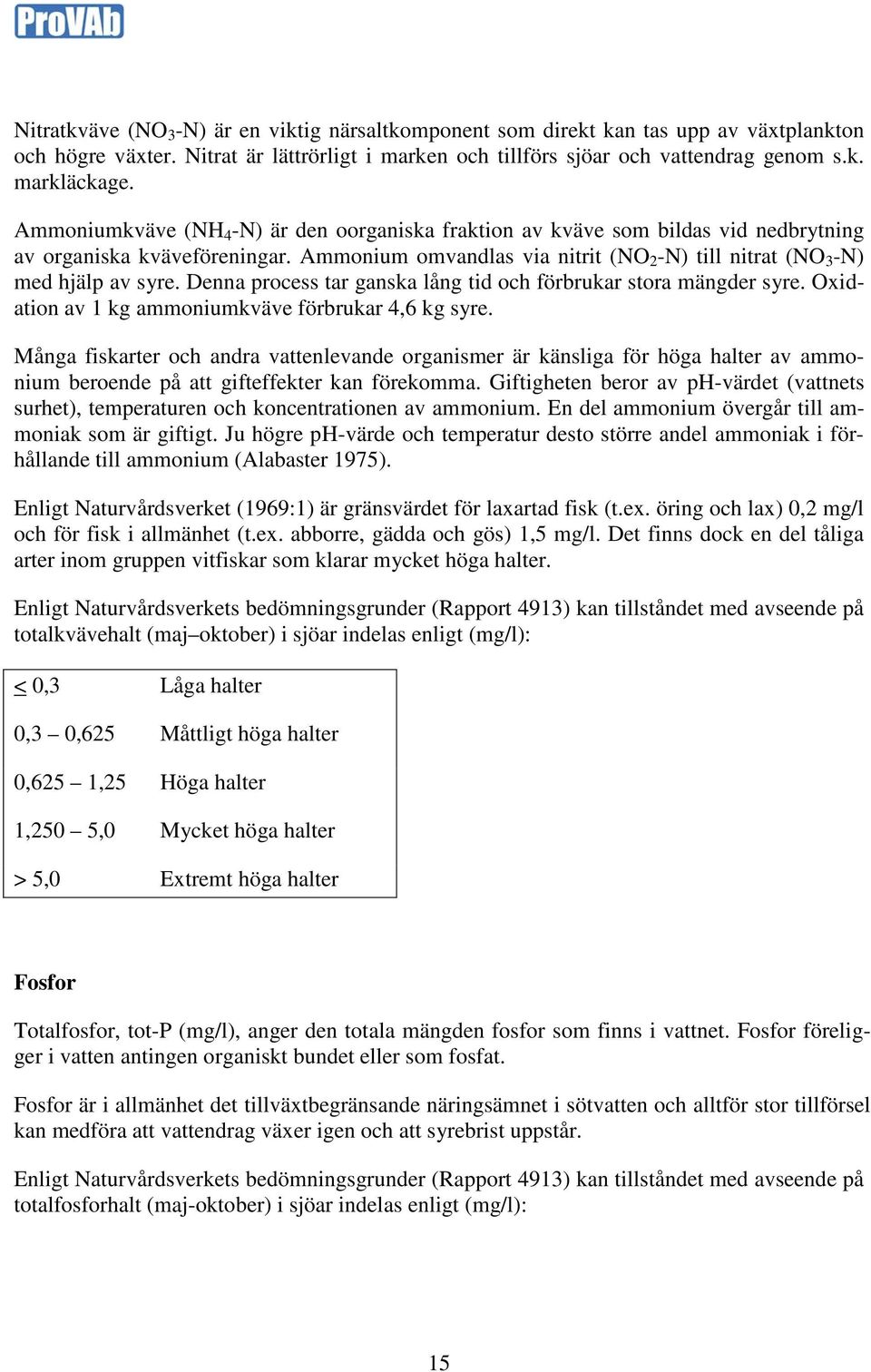 ProVAb

Nitratkväve ($NO_3$-N) är en viktig närsaltkomponent som direkt kan tas upp av växtplankton och högre växter. Nitrat är lättrörligt i marken och tillförs sjöar och vattendrag genom s.k. markläckage.

Ammoniumkväve ($NH_4$-N) är den oorganiska fraktion av kväve som bildas vid nedbrytning av organiska kväveföreningar. Ammonium omvandlas via nitrit ($NO_2$-N) till nitrat ($NO_3$-N) med hjälp av syre. Denna process tar ganska lång tid och förbrukar stora mängder syre. Oxidation av 1 kg ammoniumkväve förbrukar 4,6 kg syre.

Många fiskarter och andra vattenlevande organismer är känsliga för höga halter av ammonium beroende på att gifteffekter kan förekomma. Giftigheten beror av pH-värdet (vattnets surhet), temperaturen och koncentrationen av ammonium. En del ammonium övergår till ammoniak som är giftigt. Ju högre pH-värde och temperatur desto större andel ammoniak i förhållande till ammonium (Alabaster 1975).

Enligt Naturvårdsverket (1969:1) är gränsvärdet för laxartad fisk (t.ex. öring och lax) 0,2 mg/l och för fisk i allmänhet (t.ex. abborre, gädda och gös) 1,5 mg/l. Det finns dock en del tåliga arter inom gruppen vitfiskar som klarar mycket höga halter.

Enligt Naturvårdsverkets bedömningsgrunder (Rapport 4913) kan tillståndet med avseende på totalkvävehalt (maj–oktober) i sjöar indelas enligt (mg/l):

| | |
|---|---|
| $\leq$ 0,3 | Låga halter |
| 0,3 – 0,625 | Måttligt höga halter |
| 0,625 – 1,25 | Höga halter |
| 1,250 – 5,0 | Mycket höga halter |
| > 5,0 | Extremt höga halter |

Fosfor

Totalfosfor, tot-P (mg/l), anger den totala mängden fosfor som finns i vattnet. Fosfor föreligger i vatten antingen organiskt bundet eller som fosfat.

Fosfor är i allmänhet det tillväxtbegränsande näringsämnet i sötvatten och alltför stor tillförsel kan medföra att vattendrag växer igen och att syrebrist uppstår.

Enligt Naturvårdsverkets bedömningsgrunder (Rapport 4913) kan tillståndet med avseende på totalfosforhalt (maj-oktober) i sjöar indelas enligt (mg/l):

15